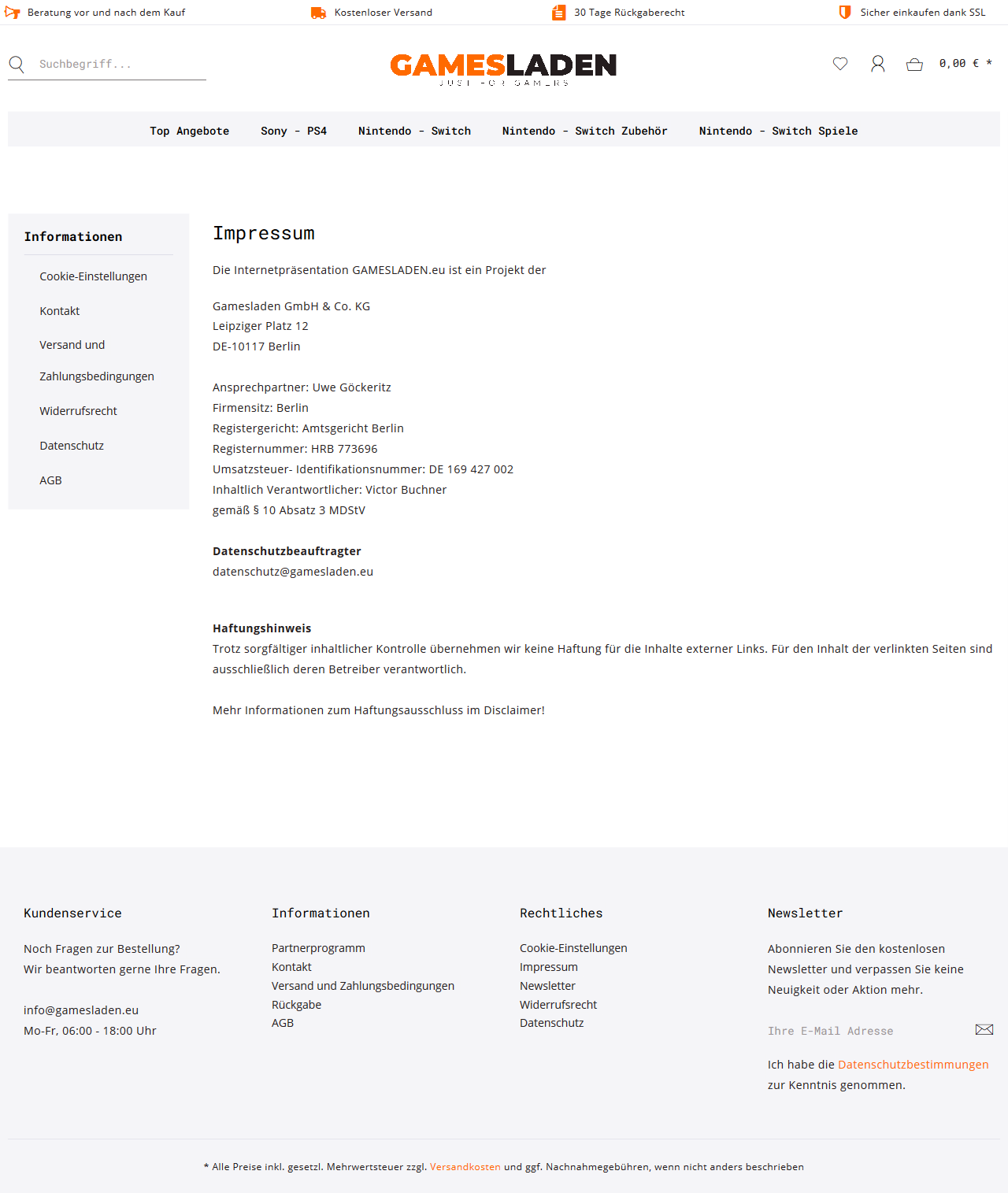 Beratung vor und nach dem Kauf
Kostenloser Versand
30 Tage Rückgaberecht
Sicher einkaufen dank SSL

Suchbegriff...

GAMESLADEN
JUST FOR GAMERS

0,00 € *

Top Angebote
Sony - PS4
Nintendo - Switch
Nintendo - Switch Zubehör
Nintendo - Switch Spiele

Informationen

Cookie-Einstellungen
Kontakt
Versand und Zahlungsbedingungen
Widerrufsrecht
Datenschutz
AGB

Impressum

Die Internetpräsentation GAMESLADEN.eu ist ein Projekt der

Gamesladen GmbH & Co. KG
Leipziger Platz 12
DE-10117 Berlin

Ansprechpartner: Uwe Göckeritz
Firmensitz: Berlin
Registergericht: Amtsgericht Berlin
Registernummer: HRB 773696
Umsatzsteuer- Identifikationsnummer: DE 169 427 002
Inhaltlich Verantwortlicher: Victor Buchner
gemäß § 10 Absatz 3 MDStV

Datenschutzbeauftragter
datenschutz@gamesladen.eu

Haftungshinweis
Trotz sorgfältiger inhaltlicher Kontrolle übernehmen wir keine Haftung für die Inhalte externer Links. Für den Inhalt der verlinkten Seiten sind ausschließlich deren Betreiber verantwortlich.

Mehr Informationen zum Haftungsausschluss im Disclaimer!

Kundenservice

Noch Fragen zur Bestellung?
Wir beantworten gerne Ihre Fragen.

info@gamesladen.eu
Mo-Fr, 06:00 - 18:00 Uhr

Informationen

Partnerprogramm
Kontakt
Versand und Zahlungsbedingungen
Rückgabe
AGB

Rechtliches

Cookie-Einstellungen
Impressum
Newsletter
Widerrufsrecht
Datenschutz

Newsletter

Abonnieren Sie den kostenlosen Newsletter und verpassen Sie keine Neuigkeit oder Aktion mehr.

Ihre E-Mail Adresse

Ich habe die Datenschutzbestimmungen zur Kenntnis genommen.

* Alle Preise inkl. gesetzl. Mehrwertsteuer zzgl. Versandkosten und ggf. Nachnahmegebühren, wenn nicht anders beschrieben